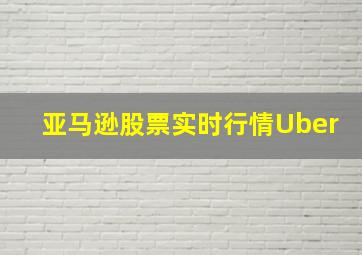 亚马逊股票实时行情Uber